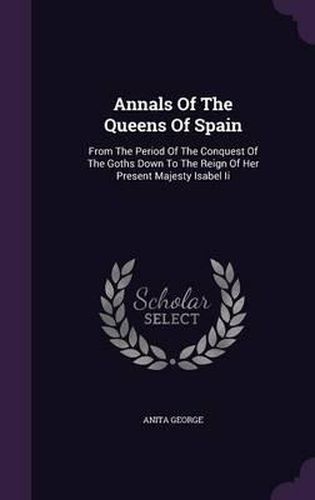 Annals Of The Queens Of Spain

From The Period Of The Conquest Of The Goths Down To The Reign Of Her Present Majesty Isabel Ii

Scholar
SELECT

ANITA GEORGE